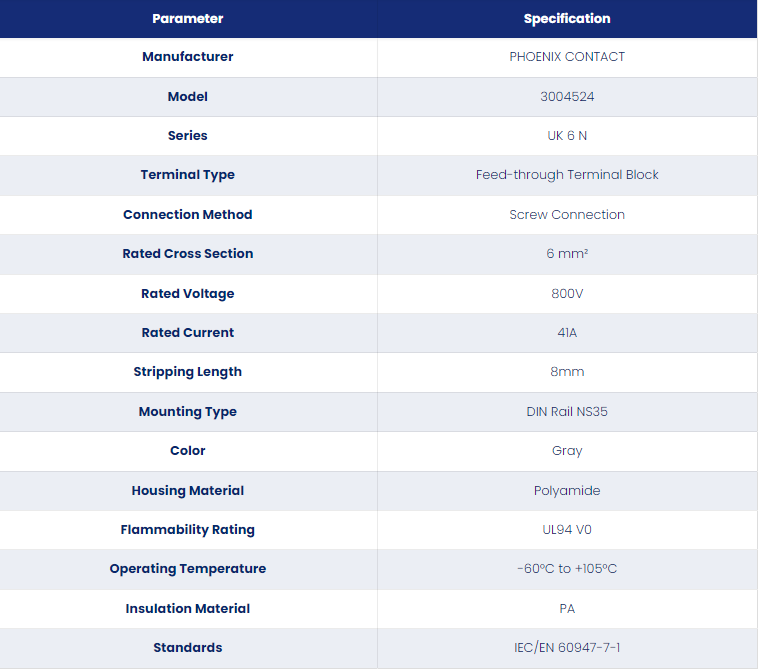 | Parameter | Specification |
|---|---|
| Manufacturer | PHOENIX CONTACT |
| Model | 3004524 |
| Series | UK 6 N |
| Terminal Type | Feed-through Terminal Block |
| Connection Method | Screw Connection |
| Rated Cross Section | 6 mm² |
| Rated Voltage | 800V |
| Rated Current | 41A |
| Stripping Length | 8mm |
| Mounting Type | DIN Rail NS35 |
| Color | Gray |
| Housing Material | Polyamide |
| Flammability Rating | UL94 V0 |
| Operating Temperature | -60°C to +105°C |
| Insulation Material | PA |
| Standards | IEC/EN 60947-7-1 |